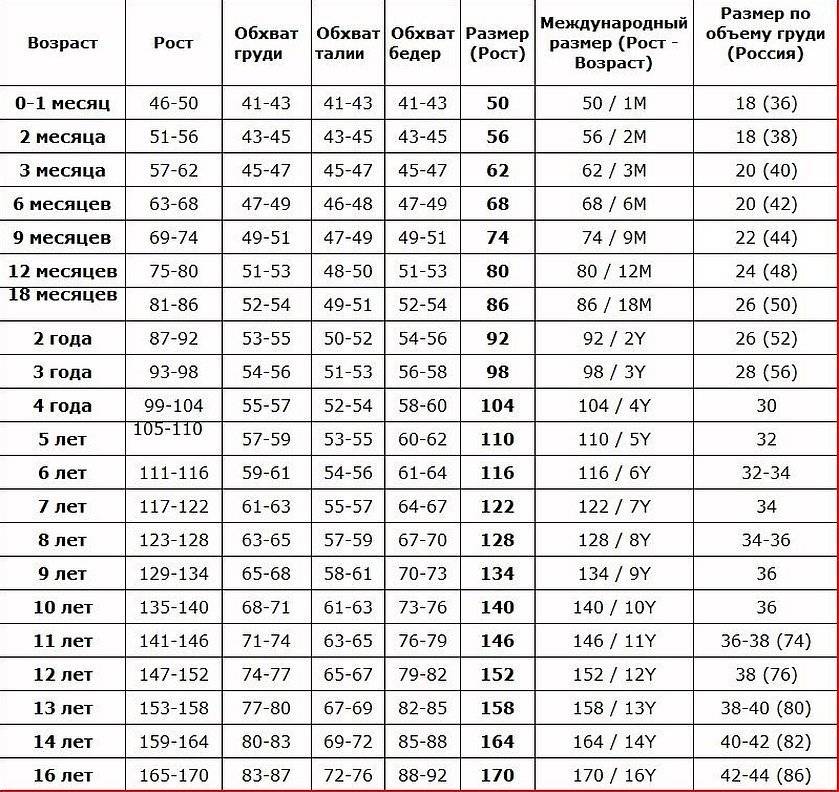 | Возраст | Рост | Обхват груди | Обхват талии | Обхват бедер | Размер (Рост) | Международный размер (Рост - Возраст) | Размер по объему груди (Россия) |
|---|---|---|---|---|---|---|---|
| 0-1 месяц | 46-50 | 41-43 | 41-43 | 41-43 | 50 | 50 / 1M | 18 (36) |
| 2 месяца | 51-56 | 43-45 | 43-45 | 43-45 | 56 | 56 / 2M | 18 (38) |
| 3 месяца | 57-62 | 45-47 | 45-47 | 45-47 | 62 | 62 / 3M | 20 (40) |
| 6 месяцев | 63-68 | 47-49 | 46-48 | 47-49 | 68 | 68 / 6M | 20 (42) |
| 9 месяцев | 69-74 | 49-51 | 47-49 | 49-51 | 74 | 74 / 9M | 22 (44) |
| 12 месяцев | 75-80 | 51-53 | 48-50 | 51-53 | 80 | 80 / 12M | 24 (48) |
| 18 месяцев | 81-86 | 52-54 | 49-51 | 52-54 | 86 | 86 / 18M | 26 (50) |
| 2 года | 87-92 | 53-55 | 50-52 | 54-56 | 92 | 92 / 2Y | 26 (52) |
| 3 года | 93-98 | 54-56 | 51-53 | 56-58 | 98 | 98 / 3Y | 28 (56) |
| 4 года | 99-104 | 55-57 | 52-54 | 58-60 | 104 | 104 / 4Y | 30 |
| 5 лет | 105-110 | 57-59 | 53-55 | 60-62 | 110 | 110 / 5Y | 32 |
| 6 лет | 111-116 | 59-61 | 54-56 | 61-64 | 116 | 116 / 6Y | 32-34 |
| 7 лет | 117-122 | 61-63 | 55-57 | 64-67 | 122 | 122 / 7Y | 34 |
| 8 лет | 123-128 | 63-65 | 57-59 | 67-70 | 128 | 128 / 8Y | 34-36 |
| 9 лет | 129-134 | 65-68 | 58-61 | 70-73 | 134 | 134 / 9Y | 36 |
| 10 лет | 135-140 | 68-71 | 61-63 | 73-76 | 140 | 140 / 10Y | 36 |
| 11 лет | 141-146 | 71-74 | 63-65 | 76-79 | 146 | 146 / 11Y | 36-38 (74) |
| 12 лет | 147-152 | 74-77 | 65-67 | 79-82 | 152 | 152 / 12Y | 38 (76) |
| 13 лет | 153-158 | 77-80 | 67-69 | 82-85 | 158 | 158 / 13Y | 38-40 (80) |
| 14 лет | 159-164 | 80-83 | 69-72 | 85-88 | 164 | 164 / 14Y | 40-42 (82) |
| 16 лет | 165-170 | 83-87 | 72-76 | 88-92 | 170 | 170 / 16Y | 42-44 (86) |